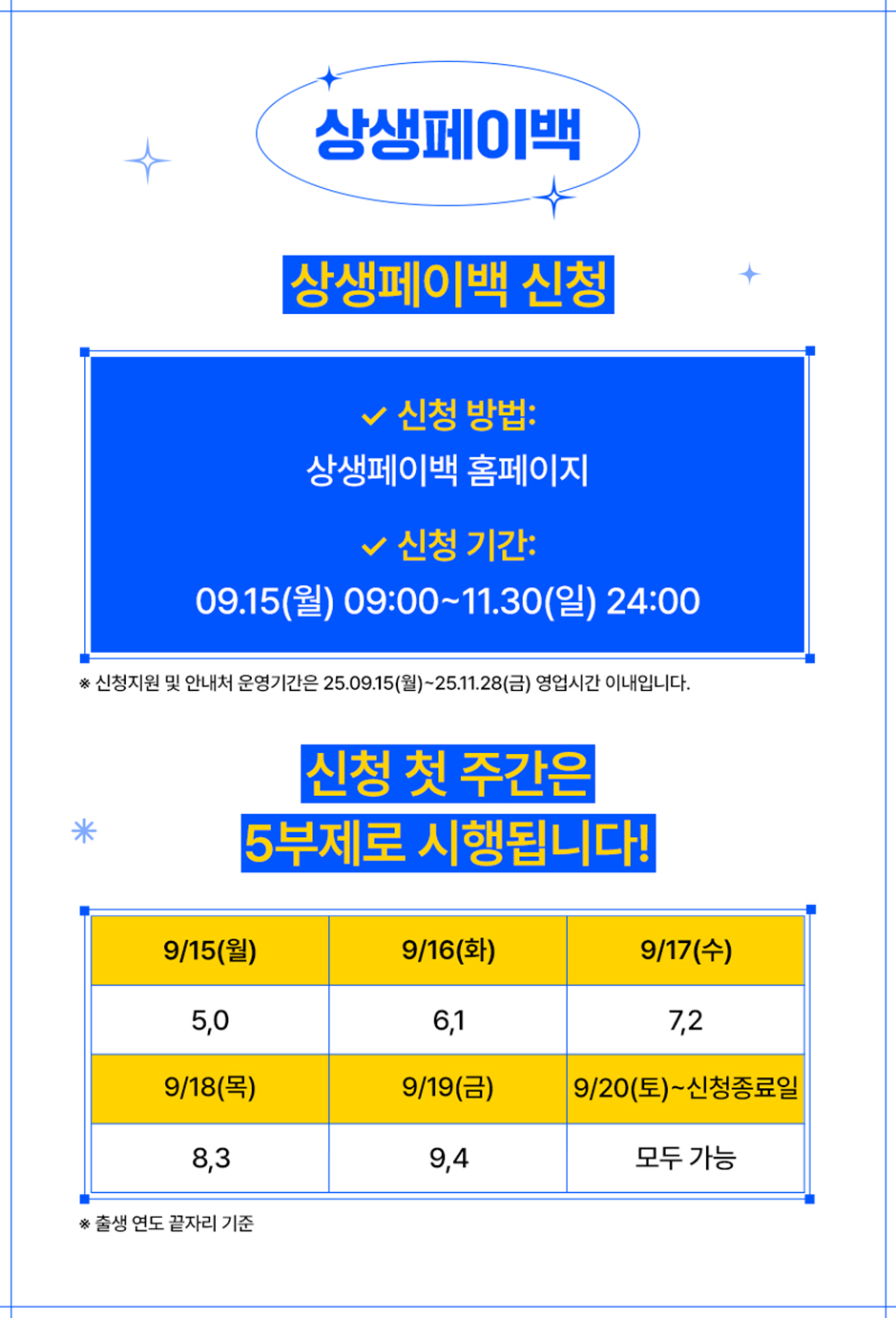 상생페이백

상생페이백 신청

✓ 신청 방법:
상생페이백 홈페이지

✓ 신청 기간:
09.15(월) 09:00~11.30(일) 24:00

※ 신청지원 및 안내처 운영기간은 25.09.15(월)~25.11.28(금) 영업시간 이내입니다.

신청 첫 주간은
5부제로 시행됩니다!

| 9/15(월) | 9/16(화) | 9/17(수) |
|---|---|---|
| 5,0 | 6,1 | 7,2 |
| 9/18(목) | 9/19(금) | 9/20(토)~신청종료일 |
| 8,3 | 9,4 | 모두 가능 |

※ 출생 연도 끝자리 기준